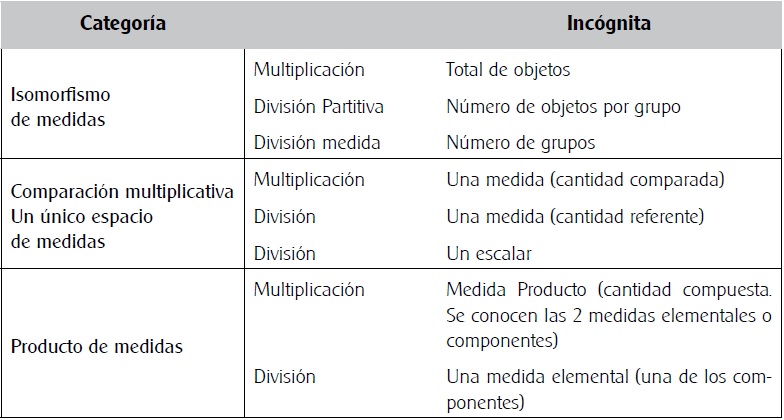 | Categoría | | Incógnita |
|---|---|---|
| Isomorfismo de medidas | Multiplicación | Total de objetos |
| | División Partitiva | Número de objetos por grupo |
| | División medida | Número de grupos |
| Comparación multiplicativa Un único espacio de medidas | Multiplicación | Una medida (cantidad comparada) |
| | División | Una medida (cantidad referente) |
| | División | Un escalar |
| Producto de medidas | Multiplicación | Medida Producto (cantidad compuesta. Se conocen las 2 medidas elementales o componentes) |
| | División | Una medida elemental (una de los componentes) |